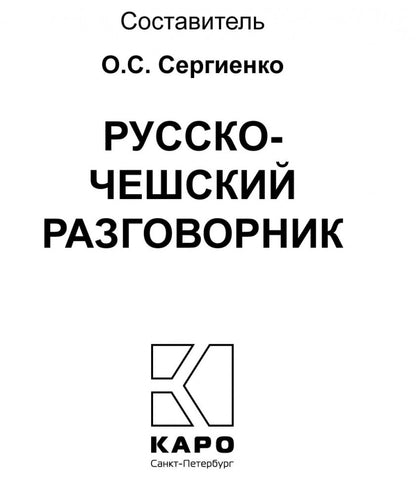 Составитель

О.С. Сергиенко

РУССКО-ЧЕШСКИЙ РАЗГОВОРНИК

КАРО
Санкт-Петербург